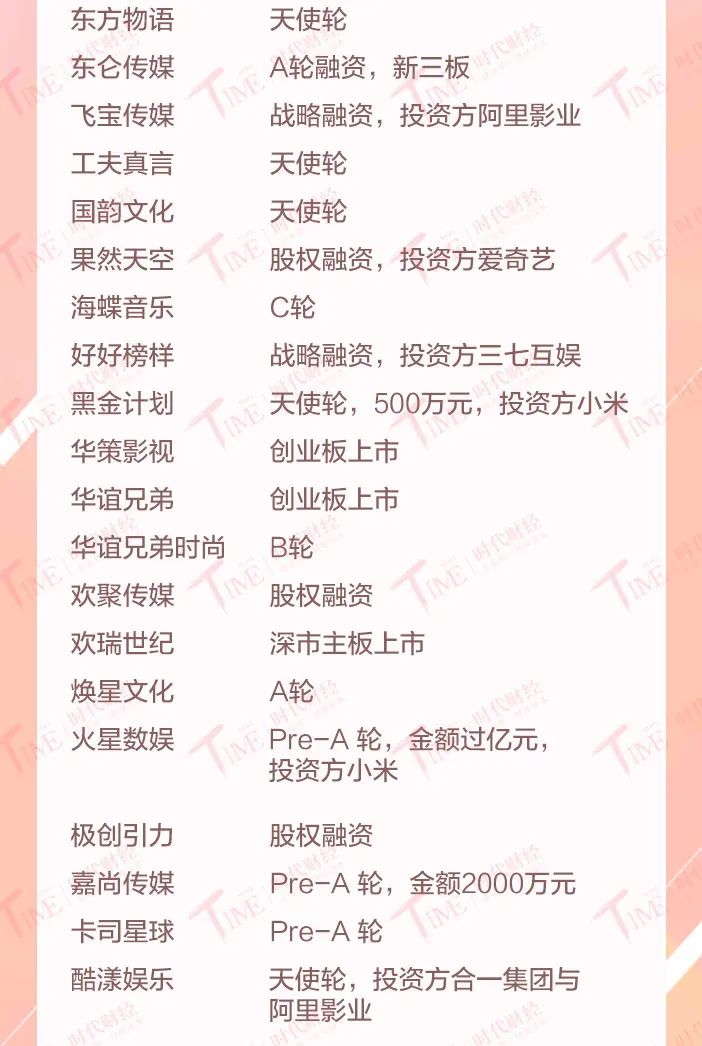 东方物语 天使轮
东仑传媒 A轮融资，新三板
飞宝传媒 战略融资，投资方阿里影业
工夫真言 天使轮
国韵文化 天使轮
果然天空 股权融资，投资方爱奇艺
海蝶音乐 C轮
好好榜样 战略融资，投资方三七互娱
黑金计划 天使轮，500万元，投资方小米
华策影视 创业板上市
华谊兄弟 创业板上市
华谊兄弟时尚 B轮
欢聚传媒 股权融资
欢瑞世纪 深市主板上市
焕星文化 A轮
火星数娱 Pre-A轮，金额过亿元，投资方小米
极创引力 股权融资
嘉尚传媒 Pre-A轮，金额2000万元
卡司星球 Pre-A轮
酷漾娱乐 天使轮，投资方合一集团与阿里影业

TIME 时代财经